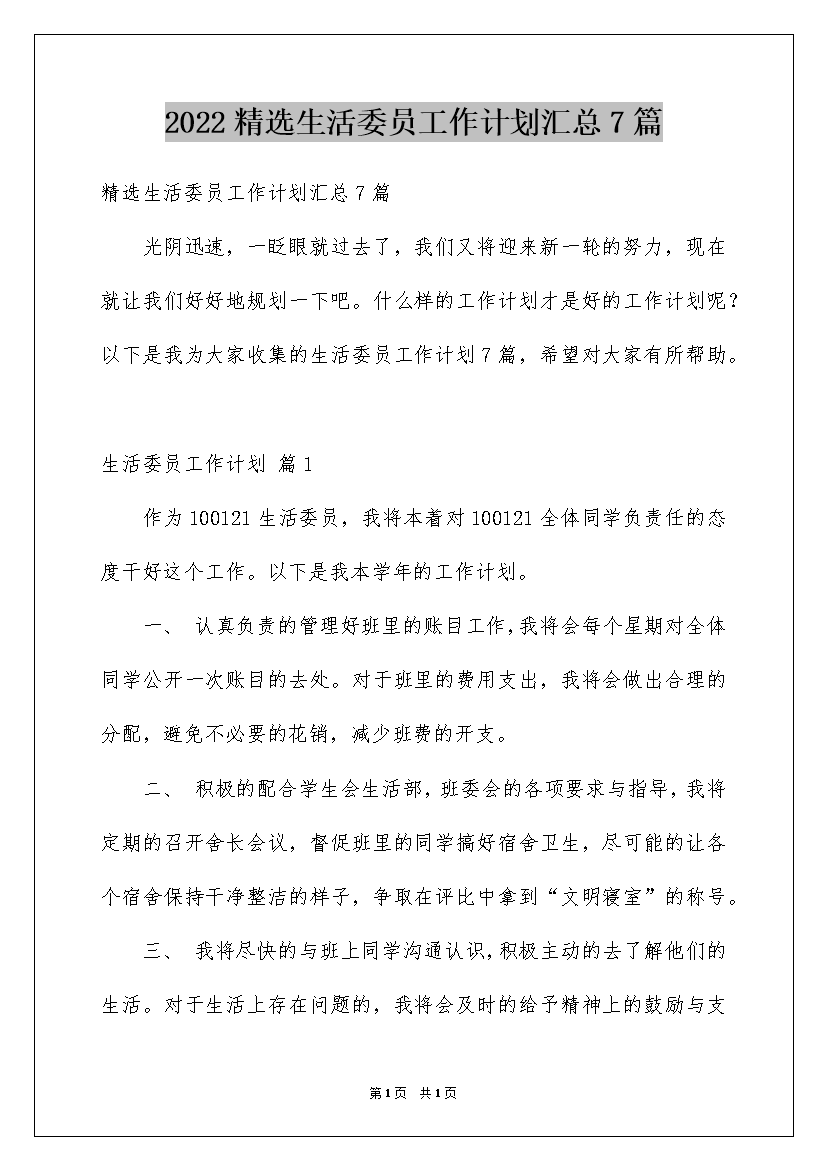 2022 精选生活委员工作计划汇总 7 篇

精选生活委员工作计划汇总 7 篇

光阴迅速，一眨眼就过去了，我们又将迎来新一轮的努力，现在就让我们好好地规划一下吧。什么样的工作计划才是好的工作计划呢？以下是我为大家收集的生活委员工作计划 7 篇，希望对大家有所帮助。

生活委员工作计划 篇 1

作为 100121 生活委员，我将本着对 100121 全体同学负责任的态度干好这个工作。以下是我本学年的工作计划。

一、 认真负责的管理好班里的账目工作，我将会每个星期对全体同学公开一次账目的去处。对于班里的费用支出，我将会做出合理的分配，避免不必要的花销，减少班费的开支。

二、 积极的配合学生会生活部，班委会的各项要求与指导，我将定期的召开舍长会议，督促班里的同学搞好宿舍卫生，尽可能的让各个宿舍保持干净整洁的样子，争取在评比中拿到“文明寝室”的称号。

三、 我将尽快的与班上同学沟通认识，积极主动的去了解他们的生活。对于生活上存在问题的，我将会及时的给予精神上的鼓励与支

第 1 页 共 1 页